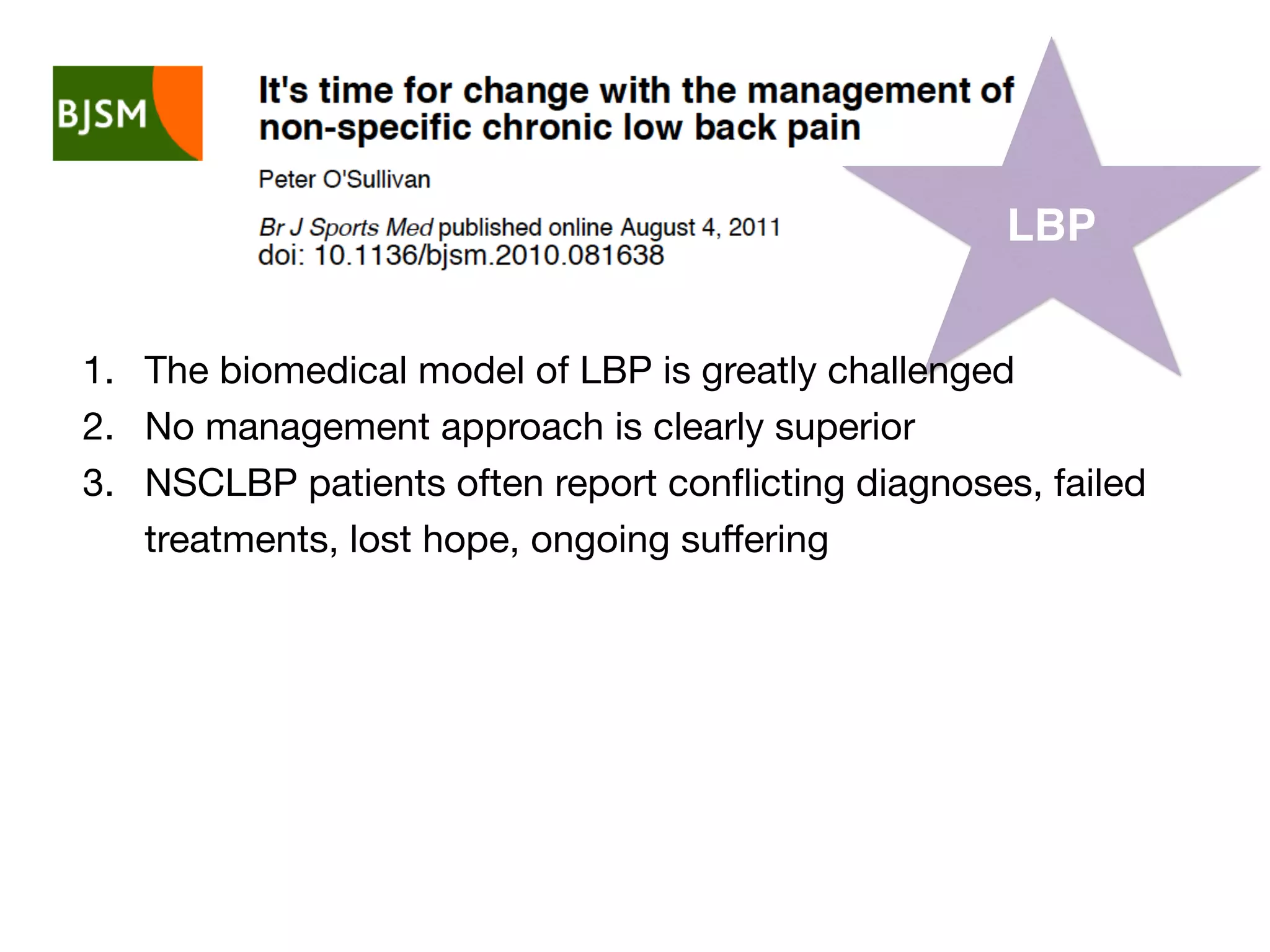 BJSM

It's time for change with the management of non-specific chronic low back pain

Peter O'Sullivan

Br J Sports Med published online August 4, 2011
doi: 10.1136/bjsm.2010.081638

LBP

1. The biomedical model of LBP is greatly challenged
2. No management approach is clearly superior
3. NSCLBP patients often report conflicting diagnoses, failed treatments, lost hope, ongoing suffering